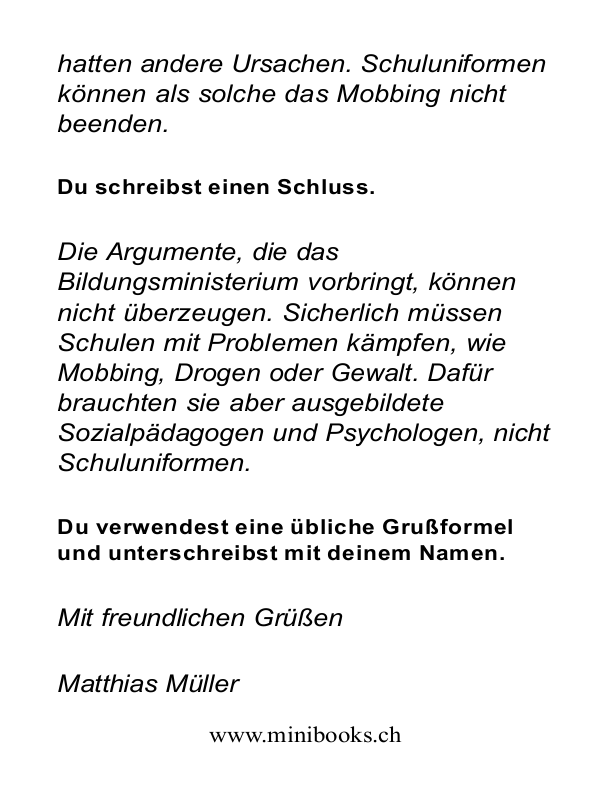 hatten andere Ursachen. Schuluniformen können als solche das Mobbing nicht beenden.

Du schreibst einen Schluss.

Die Argumente, die das Bildungsministerium vorbringt, können nicht überzeugen. Sicherlich müssen Schulen mit Problemen kämpfen, wie Mobbing, Drogen oder Gewalt. Dafür brauchten sie aber ausgebildete Sozialpädagogen und Psychologen, nicht Schuluniformen.

Du verwendest eine übliche Grußformel und unterschreibst mit deinem Namen.

Mit freundlichen Grüßen

Matthias Müller

www.minibooks.ch